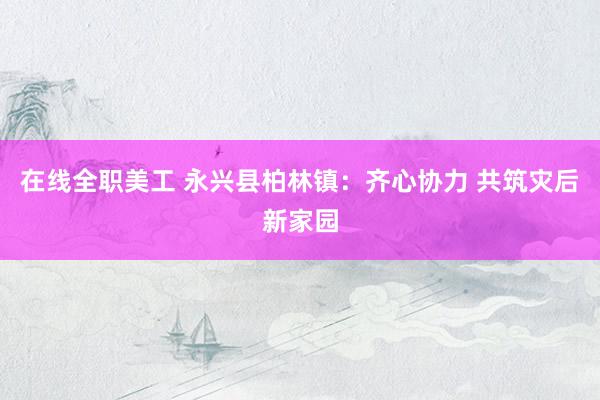 在线全职美工 永兴县柏林镇：齐心协力 共筑灾后新家园